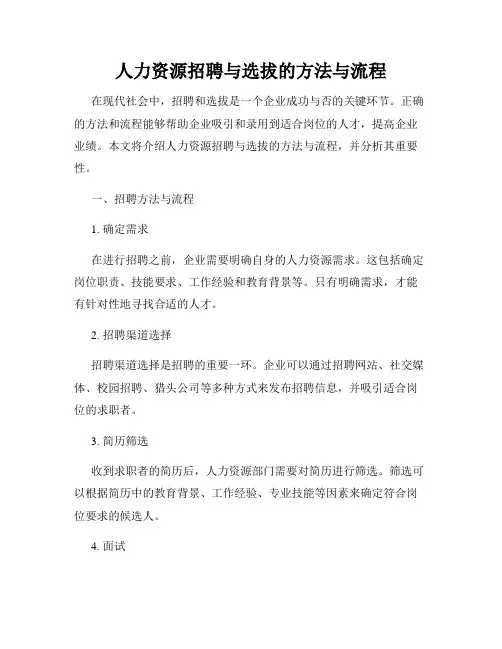 人力资源招聘与选拔的方法与流程

在现代社会中，招聘和选拔是一个企业成功与否的关键环节。正确的方法和流程能够帮助企业吸引和录用到适合岗位的人才，提高企业业绩。本文将介绍人力资源招聘与选拔的方法与流程，并分析其重要性。

一、招聘方法与流程

1. 确定需求

在进行招聘之前，企业需要明确自身的人力资源需求。这包括确定岗位职责、技能要求、工作经验和教育背景等。只有明确需求，才能有针对性地寻找合适的人才。

2. 招聘渠道选择

招聘渠道选择是招聘的重要一环。企业可以通过招聘网站、社交媒体、校园招聘、猎头公司等多种方式来发布招聘信息，并吸引适合岗位的求职者。

3. 简历筛选

收到求职者的简历后，人力资源部门需要对简历进行筛选。筛选可以根据简历中的教育背景、工作经验、专业技能等因素来确定符合岗位要求的候选人。

4. 面试